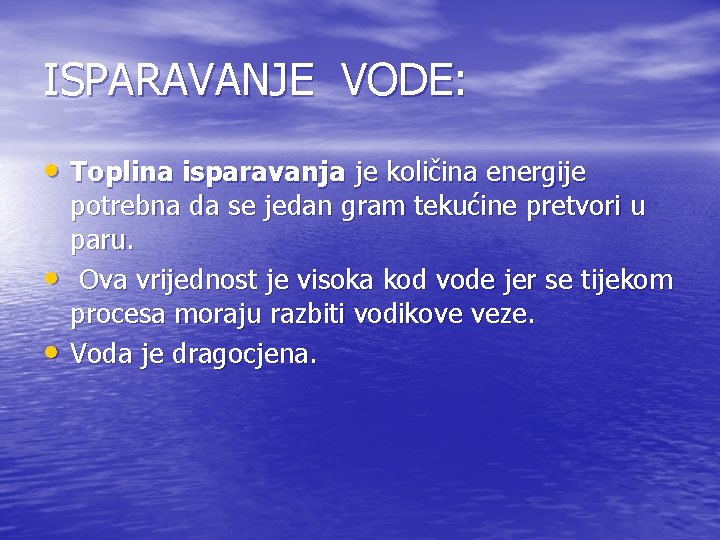 ISPARAVANJE VODE:

• Toplina isparavanja je količina energije potrebna da se jedan gram tekućine pretvori u paru.
• Ova vrijednost je visoka kod vode jer se tijekom procesa moraju razbiti vodikove veze.
• Voda je dragocjena.